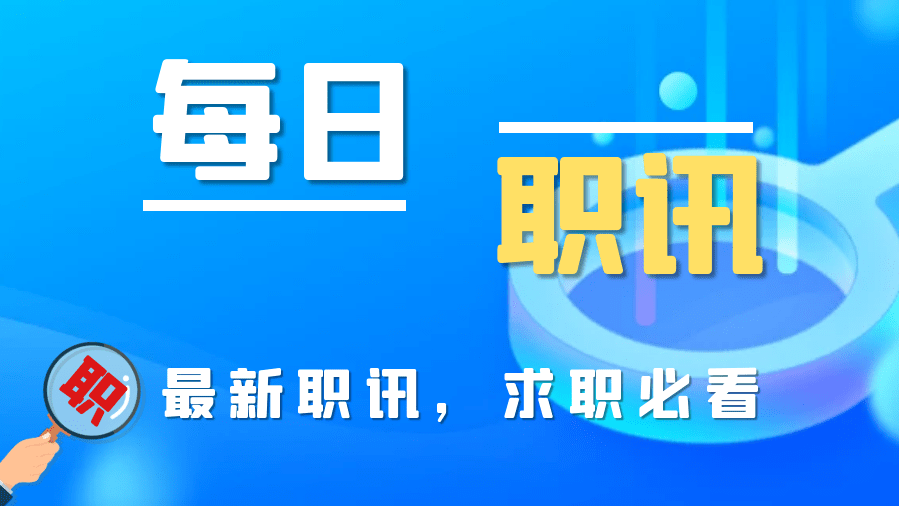 每日

职讯

职

最新职讯，求职必看